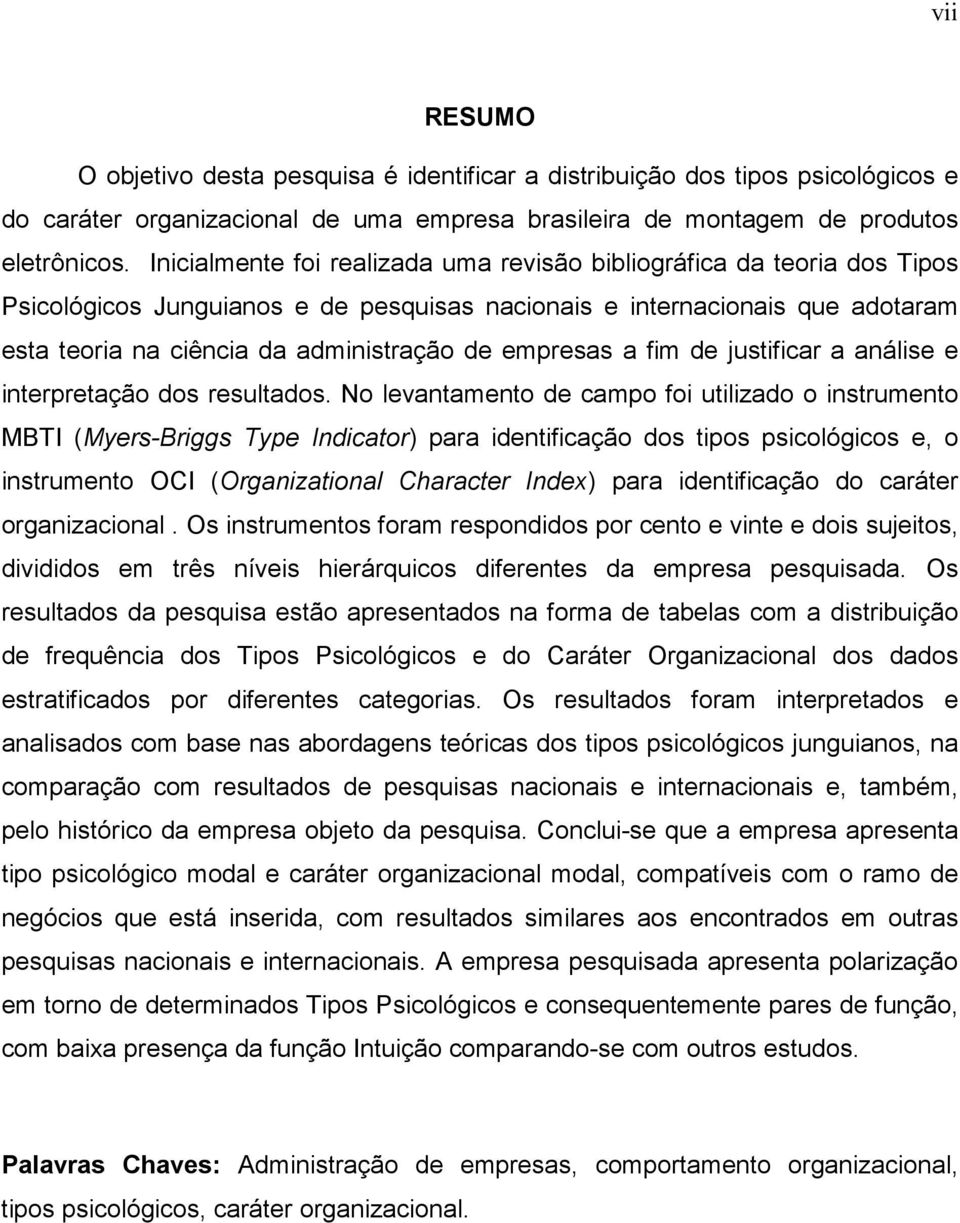 vii

RESUMO

O objetivo desta pesquisa é identificar a distribuição dos tipos psicológicos e do caráter organizacional de uma empresa brasileira de montagem de produtos eletrônicos. Inicialmente foi realizada uma revisão bibliográfica da teoria dos Tipos Psicológicos Junguianos e de pesquisas nacionais e internacionais que adotaram esta teoria na ciência da administração de empresas a fim de justificar a análise e interpretação dos resultados. No levantamento de campo foi utilizado o instrumento MBTI (Myers-Briggs Type Indicator) para identificação dos tipos psicológicos e, o instrumento OCI (Organizational Character Index) para identificação do caráter organizacional . Os instrumentos foram respondidos por cento e vinte e dois sujeitos, divididos em três níveis hierárquicos diferentes da empresa pesquisada. Os resultados da pesquisa estão apresentados na forma de tabelas com a distribuição de frequência dos Tipos Psicológicos e do Caráter Organizacional dos dados estratificados por diferentes categorias. Os resultados foram interpretados e analisados com base nas abordagens teóricas dos tipos psicológicos junguianos, na comparação com resultados de pesquisas nacionais e internacionais e, também, pelo histórico da empresa objeto da pesquisa. Conclui-se que a empresa apresenta tipo psicológico modal e caráter organizacional modal, compatíveis com o ramo de negócios que está inserida, com resultados similares aos encontrados em outras pesquisas nacionais e internacionais. A empresa pesquisada apresenta polarização em torno de determinados Tipos Psicológicos e consequentemente pares de função, com baixa presença da função Intuição comparando-se com outros estudos.

Palavras Chaves: Administração de empresas, comportamento organizacional, tipos psicológicos, caráter organizacional.